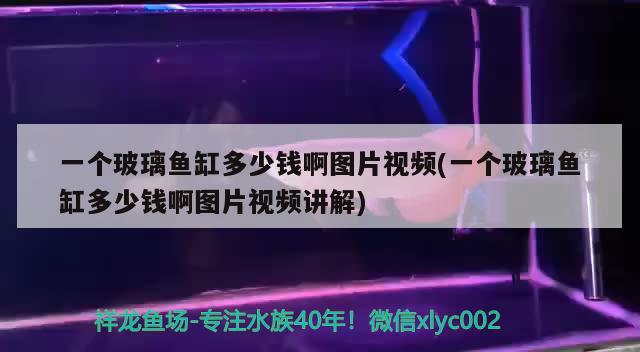 一个玻璃鱼缸多少钱啊图片视频(一个玻璃鱼缸多少钱啊图片视频讲解)

祥龙鱼场-专注水族40年！微信xlyc002